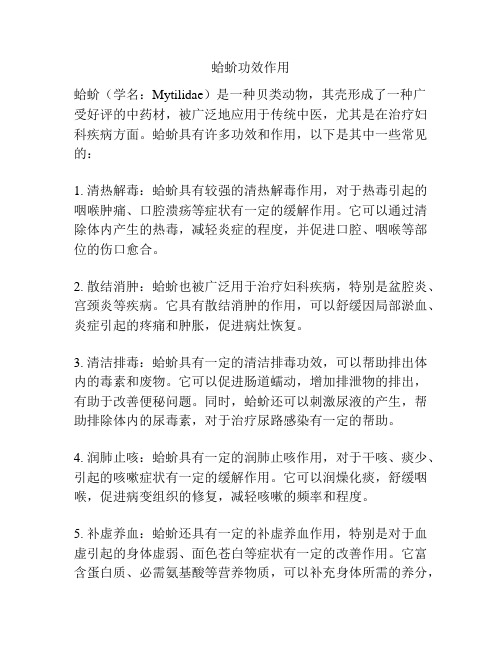 蛤蚧功效作用

蛤蚧（学名：Mytilidae）是一种贝类动物，其壳形成了一种广受好评的中药材，被广泛地应用于传统中医，尤其是在治疗妇科疾病方面。蛤蚧具有许多功效和作用，以下是其中一些常见的：

1. 清热解毒：蛤蚧具有较强的清热解毒作用，对于热毒引起的咽喉肿痛、口腔溃疡等症状有一定的缓解作用。它可以通过清除体内产生的热毒，减轻炎症的程度，并促进口腔、咽喉等部位的伤口愈合。

2. 散结消肿：蛤蚧也被广泛用于治疗妇科疾病，特别是盆腔炎、宫颈炎等疾病。它具有散结消肿的作用，可以舒缓因局部淤血、炎症引起的疼痛和肿胀，促进病灶恢复。

3. 清洁排毒：蛤蚧具有一定的清洁排毒功效，可以帮助排出体内的毒素和废物。它可以促进肠道蠕动，增加排泄物的排出，有助于改善便秘问题。同时，蛤蚧还可以刺激尿液的产生，帮助排除体内的尿毒素，对于治疗尿路感染有一定的帮助。

4. 润肺止咳：蛤蚧具有一定的润肺止咳作用，对于干咳、痰少、引起的咳嗽症状有一定的缓解作用。它可以润燥化痰，舒缓咽喉，促进病变组织的修复，减轻咳嗽的频率和程度。

5. 补虚养血：蛤蚧还具有一定的补虚养血作用，特别是对于血虚引起的身体虚弱、面色苍白等症状有一定的改善作用。它富含蛋白质、必需氨基酸等营养物质，可以补充身体所需的养分，